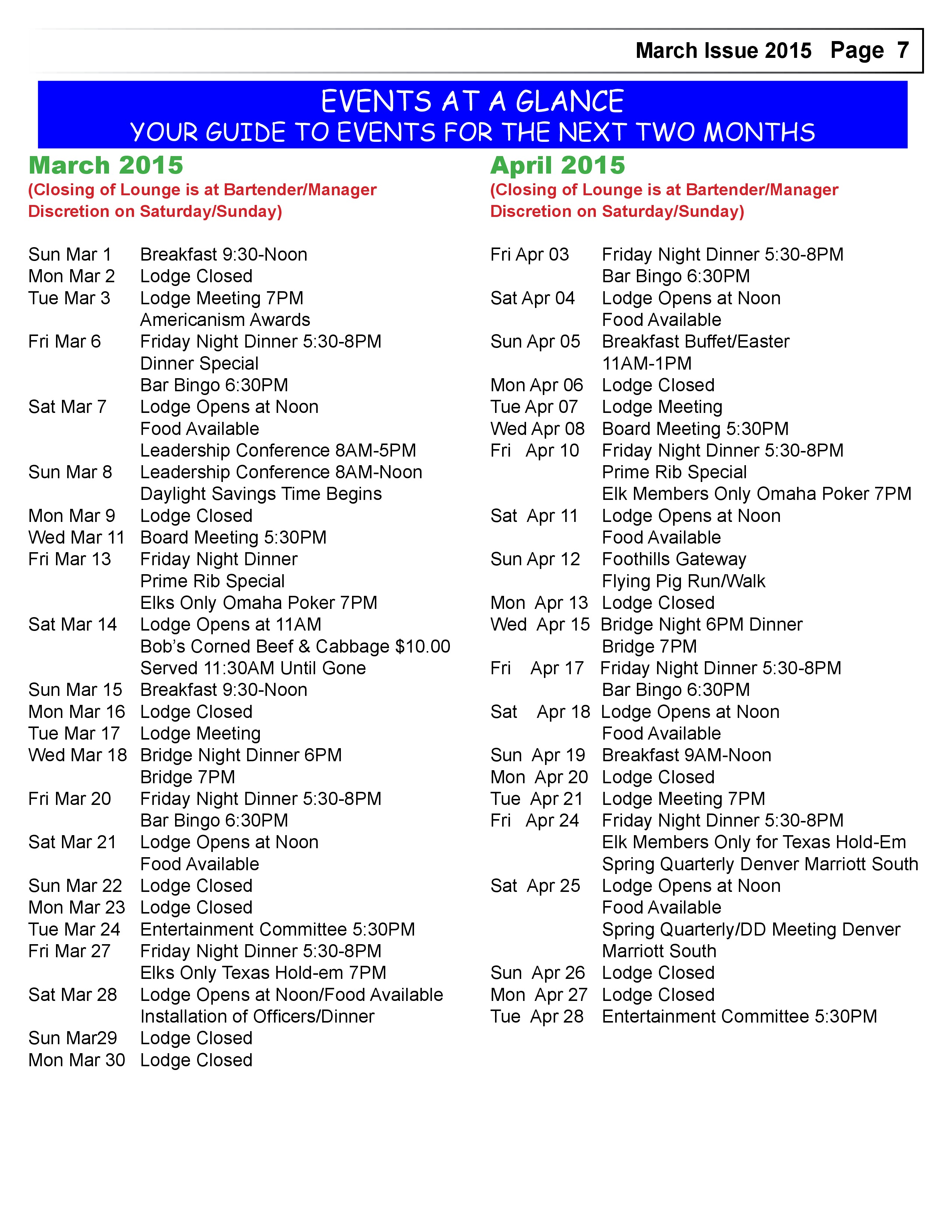 March Issue 2015 Page 7

EVENTS AT A GLANCE
YOUR GUIDE TO EVENTS FOR THE NEXT TWO MONTHS

March 2015
(Closing of Lounge is at Bartender/Manager Discretion on Saturday/Sunday)

Sun Mar 1 Breakfast 9:30-Noon
Mon Mar 2 Lodge Closed
Tue Mar 3 Lodge Meeting 7PM
Americanism Awards
Fri Mar 6 Friday Night Dinner 5:30-8PM
Dinner Special
Bar Bingo 6:30PM
Sat Mar 7 Lodge Opens at Noon
Food Available
Leadership Conference 8AM-5PM
Sun Mar 8 Leadership Conference 8AM-Noon
Daylight Savings Time Begins
Mon Mar 9 Lodge Closed
Wed Mar 11 Board Meeting 5:30PM
Fri Mar 13 Friday Night Dinner
Prime Rib Special
Elks Only Omaha Poker 7PM
Sat Mar 14 Lodge Opens at 11AM
Bob's Corned Beef & Cabbage $10.00
Served 11:30AM Until Gone
Sun Mar 15 Breakfast 9:30-Noon
Mon Mar 16 Lodge Closed
Tue Mar 17 Lodge Meeting
Wed Mar 18 Bridge Night Dinner 6PM
Bridge 7PM
Fri Mar 20 Friday Night Dinner 5:30-8PM
Bar Bingo 6:30PM
Sat Mar 21 Lodge Opens at Noon
Food Available
Sun Mar 22 Lodge Closed
Mon Mar 23 Lodge Closed
Tue Mar 24 Entertainment Committee 5:30PM
Fri Mar 27 Friday Night Dinner 5:30-8PM
Elks Only Texas Hold-em 7PM
Sat Mar 28 Lodge Opens at Noon/Food Available
Installation of Officers/Dinner
Sun Mar29 Lodge Closed
Mon Mar 30 Lodge Closed

April 2015
(Closing of Lounge is at Bartender/Manager Discretion on Saturday/Sunday)

Fri Apr 03 Friday Night Dinner 5:30-8PM
Bar Bingo 6:30PM
Sat Apr 04 Lodge Opens at Noon
Food Available
Sun Apr 05 Breakfast Buffet/Easter
11AM-1PM
Mon Apr 06 Lodge Closed
Tue Apr 07 Lodge Meeting
Wed Apr 08 Board Meeting 5:30PM
Fri Apr 10 Friday Night Dinner 5:30-8PM
Prime Rib Special
Elk Members Only Omaha Poker 7PM
Sat Apr 11 Lodge Opens at Noon
Food Available
Sun Apr 12 Foothills Gateway
Flying Pig Run/Walk
Mon Apr 13 Lodge Closed
Wed Apr 15 Bridge Night 6PM Dinner
Bridge 7PM
Fri Apr 17 Friday Night Dinner 5:30-8PM
Bar Bingo 6:30PM
Sat Apr 18 Lodge Opens at Noon
Food Available
Sun Apr 19 Breakfast 9AM-Noon
Mon Apr 20 Lodge Closed
Tue Apr 21 Lodge Meeting 7PM
Fri Apr 24 Friday Night Dinner 5:30-8PM
Elk Members Only for Texas Hold-Em
Spring Quarterly Denver Marriott South
Sat Apr 25 Lodge Opens at Noon
Food Available
Spring Quarterly/DD Meeting Denver Marriott South
Sun Apr 26 Lodge Closed
Mon Apr 27 Lodge Closed
Tue Apr 28 Entertainment Committee 5:30PM